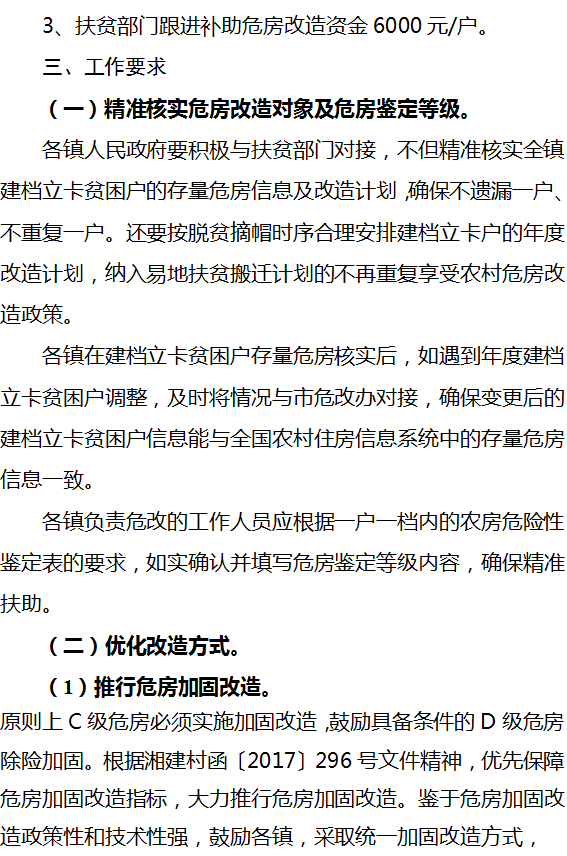 3、扶贫部门跟进补助危房改造资金 6000 元/户。

三、工作要求

（一）精准核实危房改造对象及危房鉴定等级。

各镇人民政府要积极与扶贫部门对接，不但精准核实全镇建档立卡贫困户的存量危房信息及改造计划，确保不遗漏一户、不重复一户。还要按脱贫摘帽时序合理安排建档立卡户的年度改造计划，纳入易地扶贫搬迁计划的不再重复享受农村危房改造政策。

各镇在建档立卡贫困户存量危房核实后，如遇到年度建档立卡贫困户调整，及时将情况与市危改办对接，确保变更后的建档立卡贫困户信息能与全国农村住房信息系统中的存量危房信息一致。

各镇负责危改的工作人员应根据一户一档内的农房危险性鉴定表的要求，如实确认并填写危房鉴定等级内容，确保精准扶助。

（二）优化改造方式。

（1）推行危房加固改造。

原则上 C 级危房必须实施加固改造，鼓励具备条件的 D 级危房除险加固。根据湘建村函〔2017〕296 号文件精神，优先保障危房加固改造指标，大力推行危房加固改造。鉴于危房加固改造政策性和技术性强，鼓励各镇，采取统一加固改造方式，